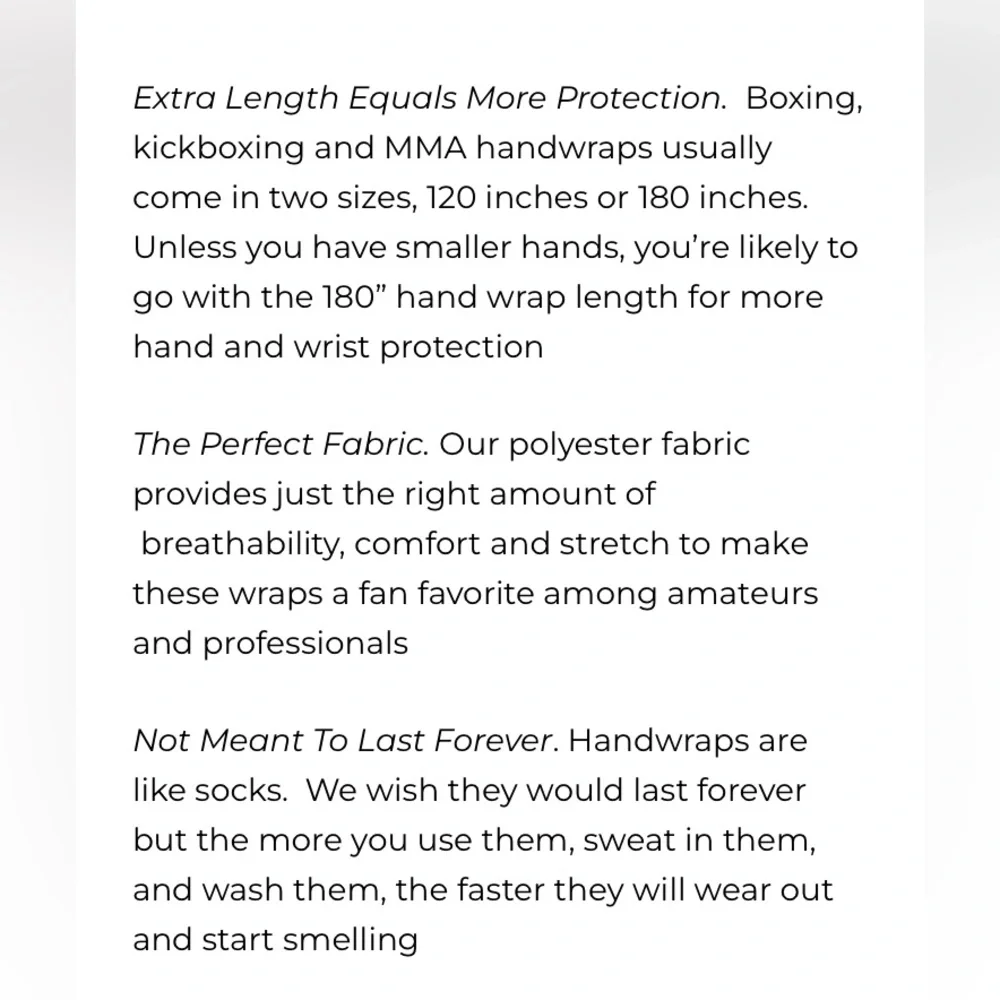 Extra Length Equals More Protection. Boxing, kickboxing and MMA handwraps usually come in two sizes, 120 inches or 180 inches. Unless you have smaller hands, you're likely to go with the 180" hand wrap length for more hand and wrist protection

The Perfect Fabric. Our polyester fabric provides just the right amount of breathability, comfort and stretch to make these wraps a fan favorite among amateurs and professionals

Not Meant To Last Forever. Handwraps are like socks. We wish they would last forever but the more you use them, sweat in them, and wash them, the faster they will wear out and start smelling